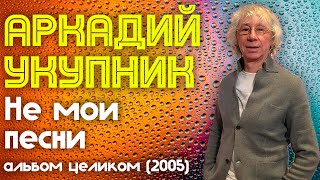 АРКАДИЙ УКУПНИК

Не мои песни

альбом целиком (2005)